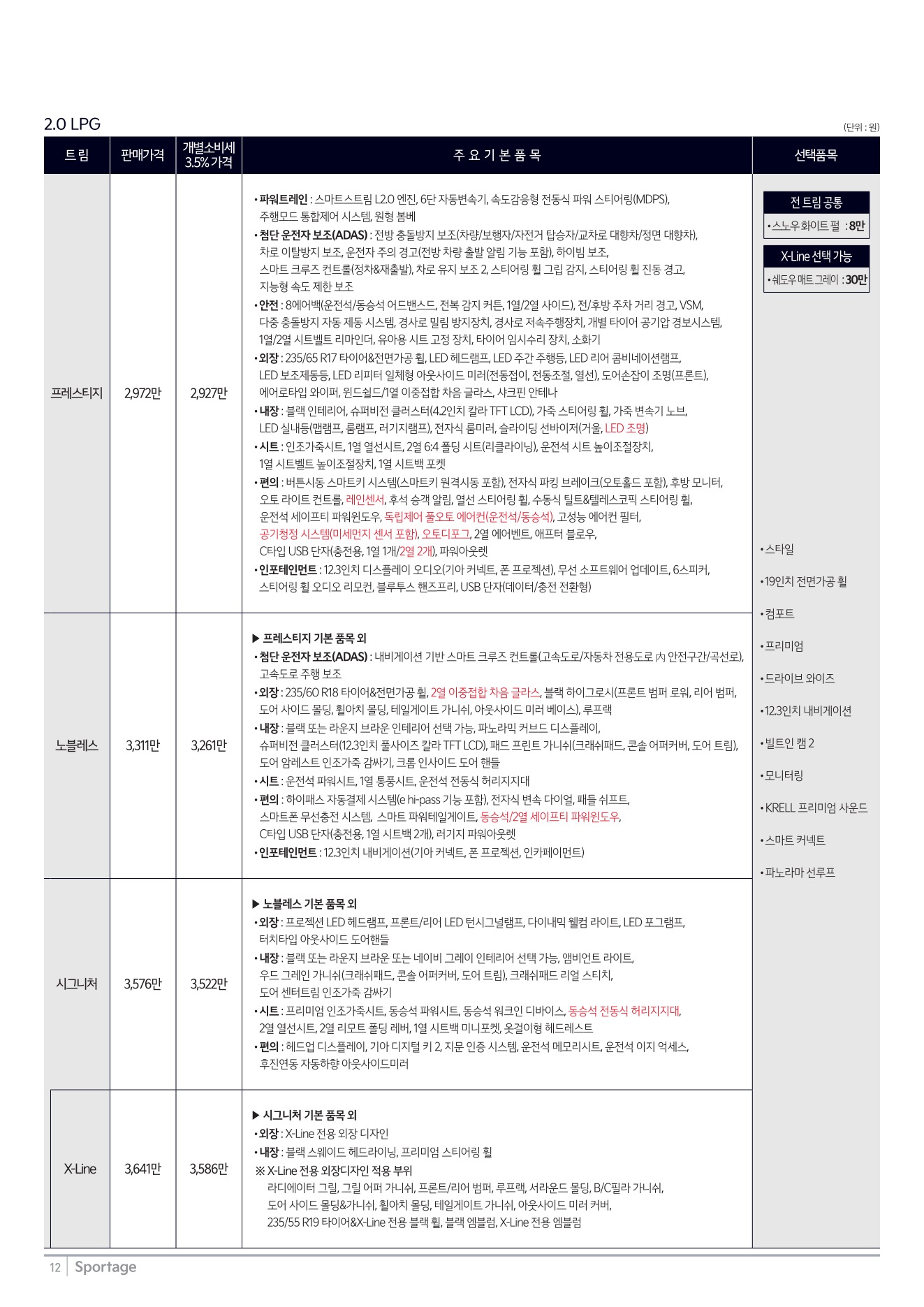 2.0 LPG

(단위 : 원)

| 트림 | 판매가격 | 개별소비세 3.5% 가격 | 주 요 기 본 품 목 | 선택품목 |
|---|---|---|---|---|
| 프레스티지 | 2,972만 | 2,927만 | • 파워트레인 : 스마트스트림 L2.0 엔진, 6단 자동변속기, 속도감응형 전동식 파워 스티어링(MDPS), 주행모드 통합제어 시스템, 원형 봄베 • 첨단 운전자 보조(ADAS) : 전방 충돌방지 보조(차량/보행자/자전거 탑승자/교차로 대향차/정면 대향차), 차로 이탈방지 보조, 운전자 주의 경고(전방 차량 출발 알림 기능 포함), 하이빔 보조, 스마트 크루즈 컨트롤(정차&재출발), 차로 유지 보조 2, 스티어링 휠 그립 감지, 스티어링 휠 진동 경고, 지능형 속도 제한 보조 • 안전 : 8에어백(운전석/동승석 어드밴스드, 전복 감지 커튼, 1열/2열 사이드), 전/후방 주차 거리 경고, VSM, 다중 충돌방지 자동 제동 시스템, 경사로 밀림 방지장치, 경사로 저속주행장치, 개별 타이어 공기압 경보시스템, 1열/2열 시트벨트 리마인더, 유아용 시트 고정 장치, 타이어 임시수리 장치, 소화기 • 외장 : 235/65 R17 타이어&전면가공 휠, LED 헤드램프, LED 주간 주행등, LED 리어 콤비네이션램프, LED 보조제동등, LED 리피터 일체형 아웃사이드 미러(전동접이, 전동조절, 열선), 도어손잡이 조명(프론트), 에어로타입 와이퍼, 윈드쉴드/1열 이중접합 차음 글라스, 샤크핀 안테나 • 내장 : 블랙 인테리어, 슈퍼비전 클러스터(4.2인치 칼라 TFT LCD), 가죽 스티어링 휠, 가죽 변속기 노브, LED 실내등(맵램프, 룸램프, 러기지램프), 전자식 룸미러, 슬라이딩 선바이저(거울, LED 조명) • 시트 : 인조가죽시트, 1열 열선시트, 2열 6:4 폴딩 시트(리클라이닝), 운전석 시트 높이조절장치, 1열 시트벨트 높이조절장치, 1열 시트백 포켓 • 편의 : 버튼시동 스마트키 시스템(스마트키 원격시동 포함), 전자식 파킹 브레이크(오토홀드 포함), 후방 모니터, 오토 라이트 컨트롤, 레인센서, 후석 승객 알림, 열선 스티어링 휠, 수동식 틸트&텔레스코픽 스티어링 휠, 운전석 세이프티 파워윈도우, 독립제어 풀오토 에어컨(운전석/동승석), 고성능 에어컨 필터, 공기청정 시스템(미세먼지 센서 포함), 오토디포그, 2열 에어벤트, 애프터 블로우, C타입 USB 단자(충전용, 1열 1개/2열 2개), 파워아웃렛 • 인포테인먼트 : 12.3인치 디스플레이 오디오(기아 커넥트, 폰 프로젝션), 무선 소프트웨어 업데이트, 6스피커, 스티어링 휠 오디오 리모컨, 블루투스 핸즈프리, USB 단자(데이터/충전 전환형) | 전 트림 공통 • 스노우 화이트 펄 : 8만 X-Line 선택 가능 • 쉐도우 매트 그레이 : 30만 • 스타일 • 19인치 전면가공 휠 • 컴포트 • 프리미엄 • 드라이브 와이즈 • 12.3인치 내비게이션 • 빌트인 캠 2 • 모니터링 • KRELL 프리미엄 사운드 • 스마트 커넥트 • 파노라마 선루프 |
| 노블레스 | 3,311만 | 3,261만 | ▶ 프레스티지 기본 품목 외 • 첨단 운전자 보조(ADAS) : 내비게이션 기반 스마트 크루즈 컨트롤(고속도로/자동차 전용도로 內 안전구간/곡선로), 고속도로 주행 보조 • 외장 : 235/60 R18 타이어&전면가공 휠, 2열 이중접합 차음 글라스, 블랙 하이그로시(프론트 범퍼 로워, 리어 범퍼, 도어 사이드 몰딩, 휠아치 몰딩, 테일게이트 가니쉬, 아웃사이드 미러 베이스), 루프랙 • 내장 : 블랙 또는 라운지 브라운 인테리어 선택 가능, 파노라믹 커브드 디스플레이, 슈퍼비전 클러스터(12.3인치 풀사이즈 칼라 TFT LCD), 패드 프린트 가니쉬(크래쉬패드, 콘솔 어퍼커버, 도어 트림), 도어 암레스트 인조가죽 감싸기, 크롬 인사이드 도어 핸들 • 시트 : 운전석 파워시트, 1열 통풍시트, 운전석 전동식 허리지지대 • 편의 : 하이패스 자동결제 시스템(e hi-pass 기능 포함), 전자식 변속 다이얼, 패들 쉬프트, 스마트폰 무선충전 시스템, 스마트 파워테일게이트, 동승석/2열 세이프티 파워윈도우, C타입 USB 단자(충전용, 1열 시트백 2개), 러기지 파워아웃렛 • 인포테인먼트 : 12.3인치 내비게이션(기아 커넥트, 폰 프로젝션, 인카페이먼트) | |
| 시그니처 | 3,576만 | 3,522만 | ▶ 노블레스 기본 품목 외 • 외장 : 프로젝션 LED 헤드램프, 프론트/리어 LED 턴시그널램프, 다이내믹 웰컴 라이트, LED 포그램프, 터치타입 아웃사이드 도어핸들 • 내장 : 블랙 또는 라운지 브라운 또는 네이비 그레이 인테리어 선택 가능, 앰비언트 라이트, 우드 그레인 가니쉬(크래쉬패드, 콘솔 어퍼커버, 도어 트림), 크래쉬패드 리얼 스티치, 도어 센터트림 인조가죽 감싸기 • 시트 : 프리미엄 인조가죽시트, 동승석 파워시트, 동승석 워크인 디바이스, 동승석 전동식 허리지지대, 2열 열선시트, 2열 리모트 폴딩 레버, 1열 시트백 미니포켓, 옷걸이형 헤드레스트 • 편의 : 헤드업 디스플레이, 기아 디지털 키 2, 지문 인증 시스템, 운전석 메모리시트, 운전석 이지 억세스, 후진연동 자동하향 아웃사이드미러 | |
| X-Line | 3,641만 | 3,586만 | ▶ 시그니처 기본 품목 외 • 외장 : X-Line 전용 외장 디자인 • 내장 : 블랙 스웨이드 헤드라이닝, 프리미엄 스티어링 휠 ※ X-Line 전용 외장디자인 적용 부위 라디에이터 그릴, 그릴 어퍼 가니쉬, 프론트/리어 범퍼, 루프랙, 서라운드 몰딩, B/C필라 가니쉬, 도어 사이드 몰딩&가니쉬, 휠아치 몰딩, 테일게이트 가니쉬, 아웃사이드 미러 커버, 235/55 R19 타이어&X-Line 전용 블랙 휠, 블랙 엠블럼, X-Line 전용 엠블럼 | |

12 Sportage